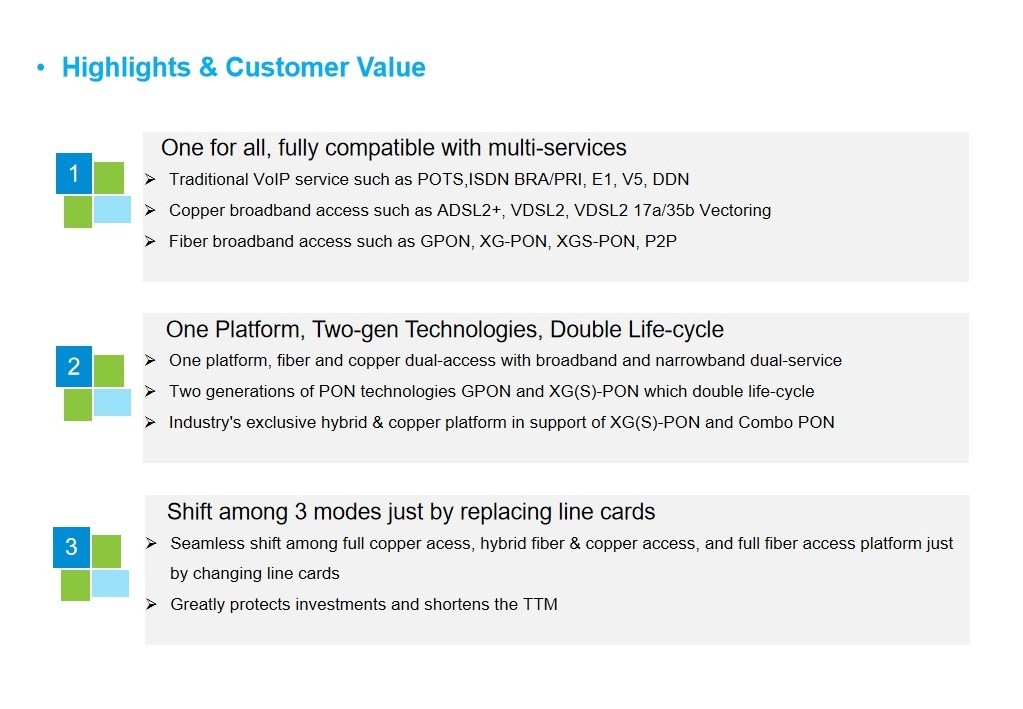 • Highlights & Customer Value

1

One for all, fully compatible with multi-services

➢ Traditional VoIP service such as POTS,ISDN BRA/PRI, E1, V5, DDN

➢ Copper broadband access such as ADSL2+, VDSL2, VDSL2 17a/35b Vectoring

➢ Fiber broadband access such as GPON, XG-PON, XGS-PON, P2P

2

One Platform, Two-gen Technologies, Double Life-cycle

➢ One platform, fiber and copper dual-access with broadband and narrowband dual-service

➢ Two generations of PON technologies GPON and XG(S)-PON which double life-cycle

➢ Industry's exclusive hybrid & copper platform in support of XG(S)-PON and Combo PON

3

Shift among 3 modes just by replacing line cards

➢ Seamless shift among full copper acess, hybrid fiber & copper access, and full fiber access platform just by changing line cards

➢ Greatly protects investments and shortens the TTM